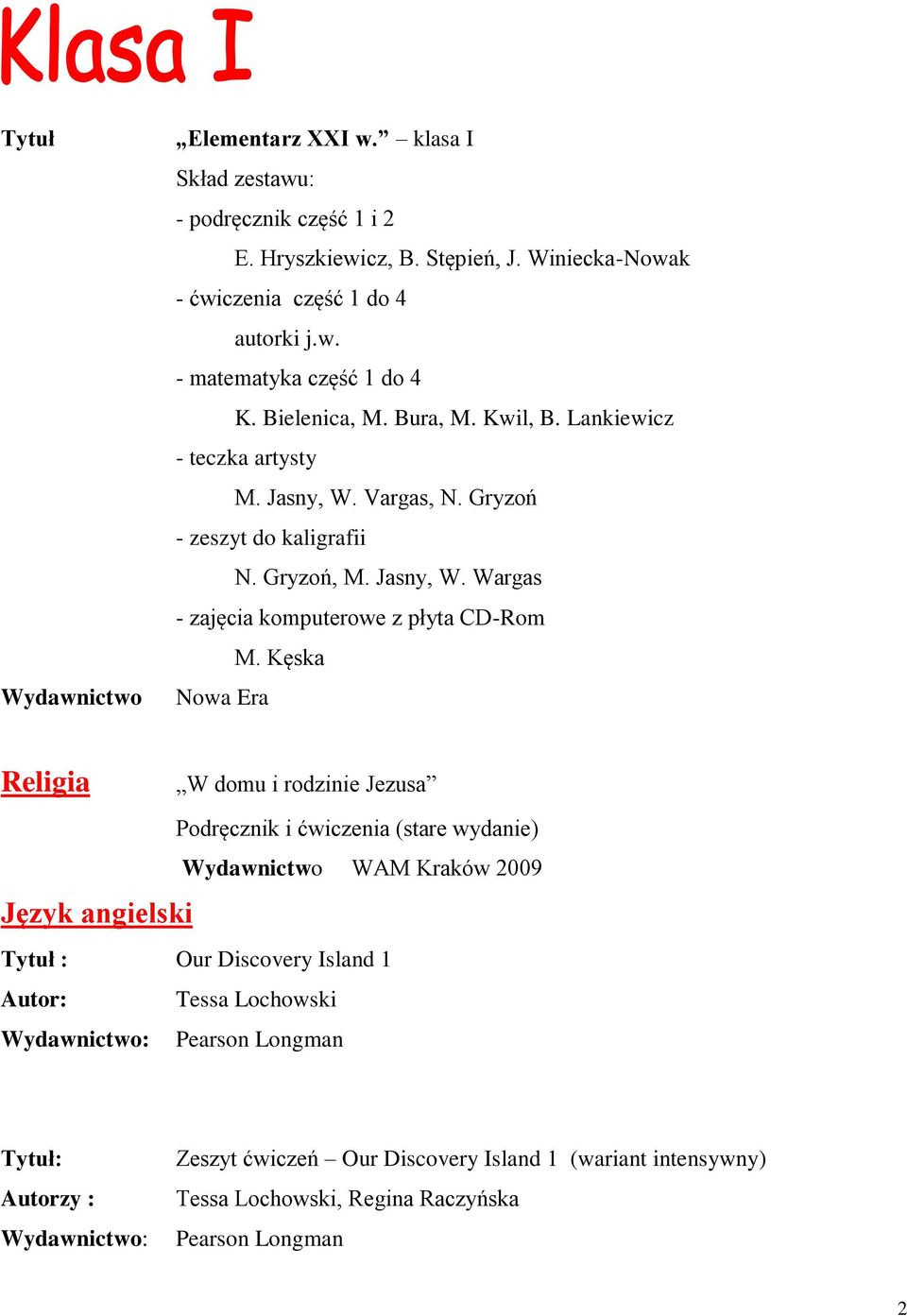 Klasa I

Tytuł „Elementarz XXI w.” – klasa I

Skład zestawu:

- podręcznik część 1 i 2

E. Hryszkiewicz, B. Stępień, J. Winiecka-Nowak

- ćwiczenia część 1 do 4

autorki j.w.

- matematyka część 1 do 4

K. Bielenica, M. Bura, M. Kwil, B. Lankiewicz

- teczka artysty

M. Jasny, W. Vargas, N. Gryzoń

- zeszyt do kaligrafii

N. Gryzoń, M. Jasny, W. Wargas

- zajęcia komputerowe z płyta CD-Rom

M. Kęska

Wydawnictwo Nowa Era

Religia „W domu i rodzinie Jezusa”

Podręcznik i ćwiczenia (stare wydanie)

Wydawnictwo WAM Kraków 2009

Język angielski

Tytuł : Our Discovery Island 1

Autor: Tessa Lochowski

Wydawnictwo: Pearson Longman

Tytuł: Zeszyt ćwiczeń – Our Discovery Island 1 (wariant intensywny)

Autorzy : Tessa Lochowski, Regina Raczyńska

Wydawnictwo: Pearson Longman

2